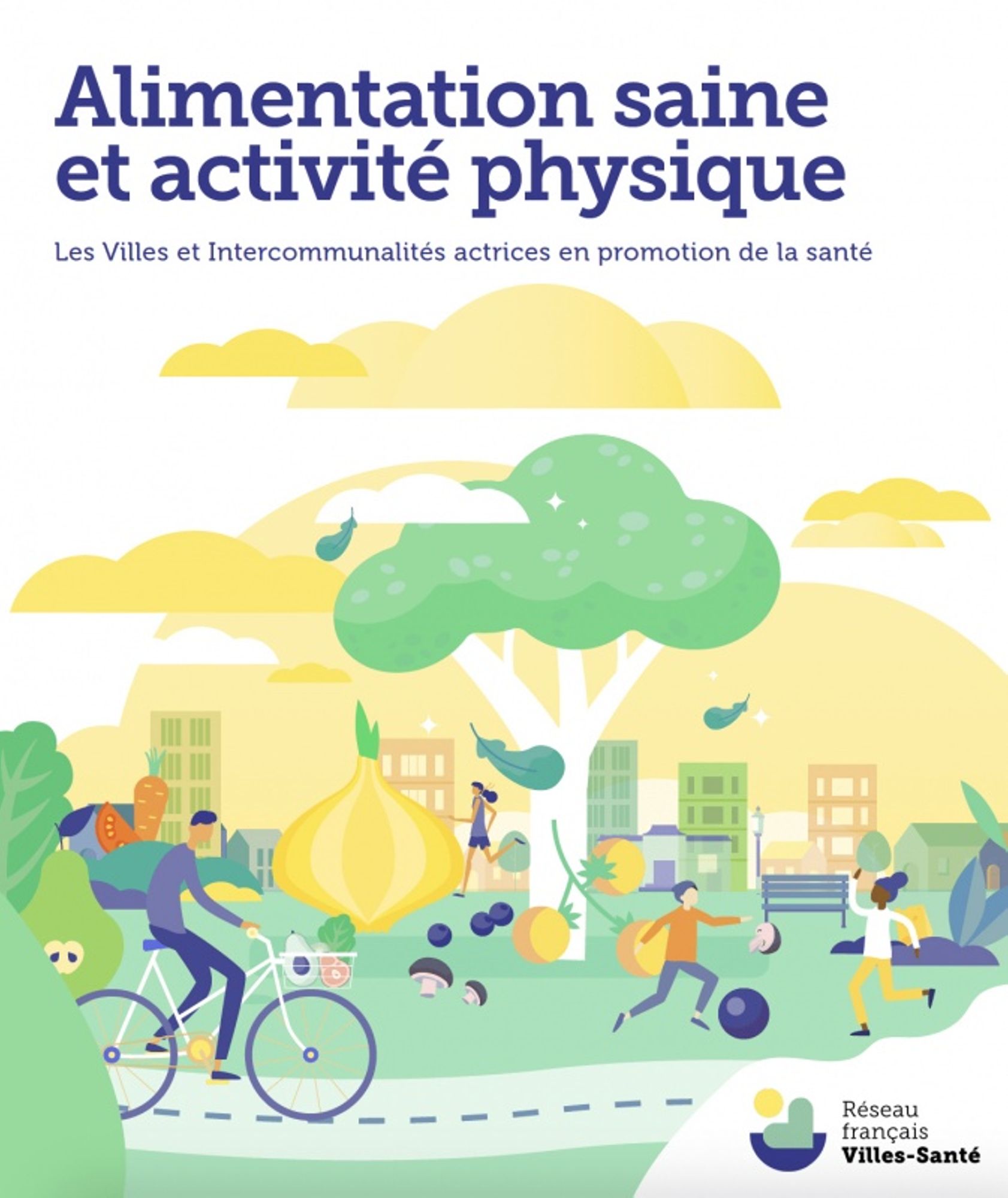 Alimentation saine et activité physique

Les Villes et Intercommunalités actrices en promotion de la santé

Réseau
français
Villes-Santé